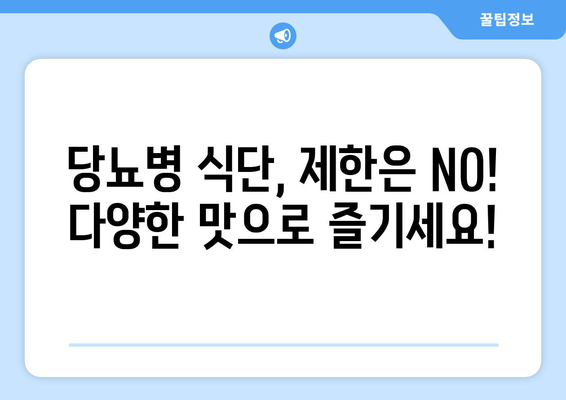 꿀팁정보

당뇨병 식단, 제한은 NO!
다양한 맛으로 즐기세요!